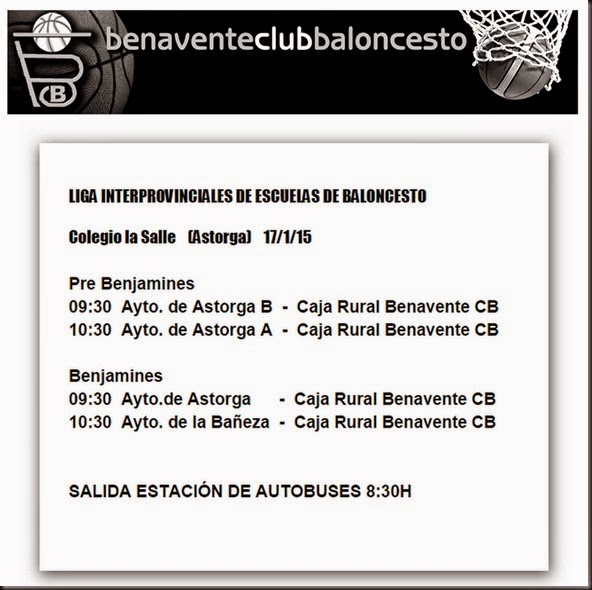 B

benaventeclubbaloncesto

LIGA INTERPROVINCIALES DE ESCUELAS DE BALONCESTO

Colegio la Salle (Astorga) 17/1/15

Pre Benjamines
09:30 Ayto. de Astorga B - Caja Rural Benavente CB
10:30 Ayto. de Astorga A - Caja Rural Benavente CB

Benjamines
09:30 Ayto.de Astorga - Caja Rural Benavente CB
10:30 Ayto. de la Bañeza - Caja Rural Benavente CB

SALIDA ESTACIÓN DE AUTOBUSES 8:30H